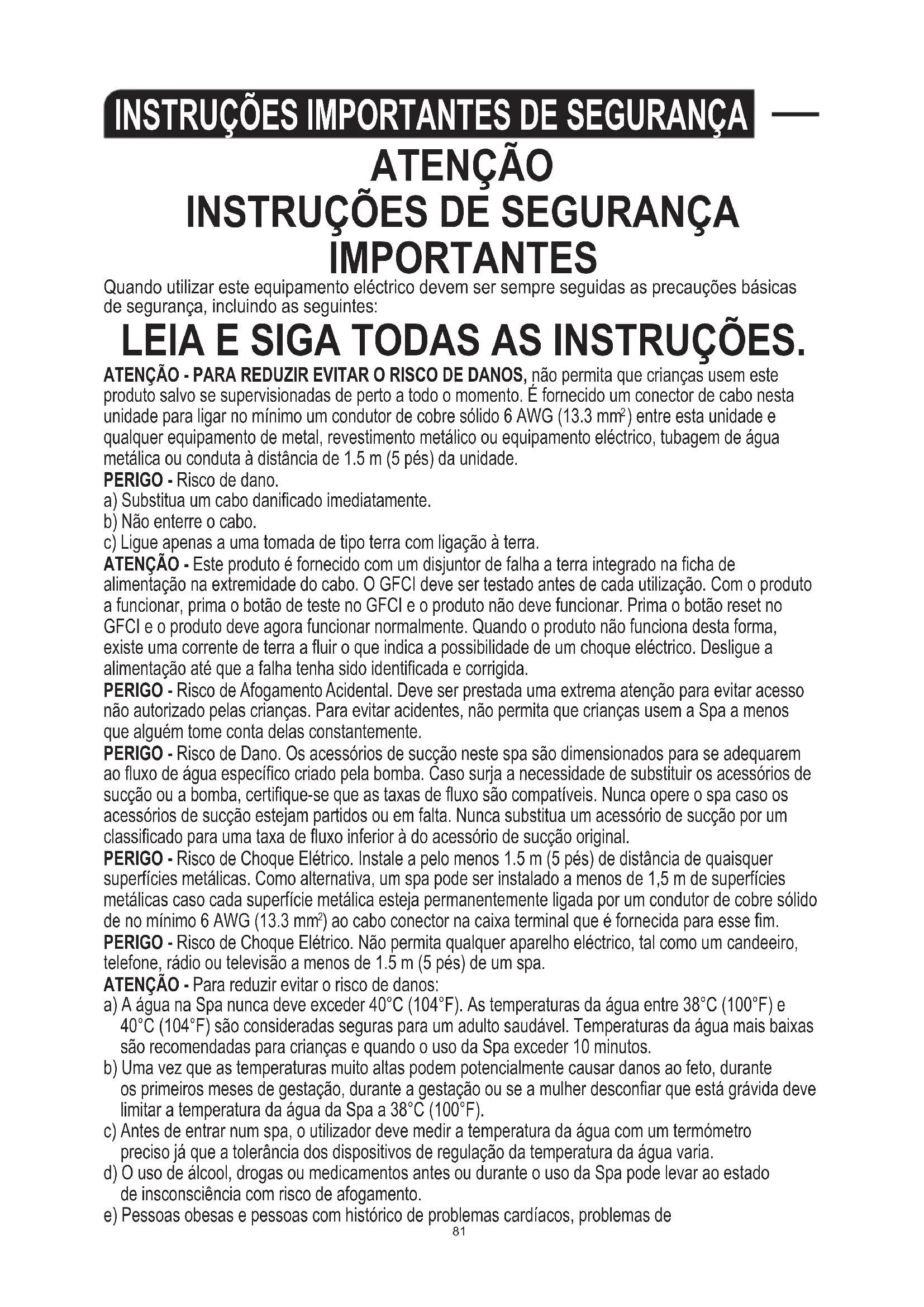 INSTRUÇÕES IMPORTANTES DE SEGURANÇA

ATENÇÃO
INSTRUÇÕES DE SEGURANÇA
IMPORTANTES

Quando utilizar este equipamento eléctrico devem ser sempre seguidas as precauções básicas de segurança, incluindo as seguintes:

LEIA E SIGA TODAS AS INSTRUÇÕES.

ATENÇÃO - PARA REDUZIR EVITAR O RISCO DE DANOS, não permita que crianças usem este produto salvo se supervisionadas de perto a todo o momento. É fornecido um conector de cabo nesta unidade para ligar no mínimo um condutor de cobre sólido 6 AWG (13.3 $mm^2$) entre esta unidade e qualquer equipamento de metal, revestimento metálico ou equipamento eléctrico, tubagem de água metálica ou conduta à distância de 1.5 m (5 pés) da unidade.
PERIGO - Risco de dano.
a) Substitua um cabo danificado imediatamente.
b) Não enterre o cabo.
c) Ligue apenas a uma tomada de tipo terra com ligação à terra.
ATENÇÃO - Este produto é fornecido com um disjuntor de falha a terra integrado na ficha de alimentação na extremidade do cabo. O GFCI deve ser testado antes de cada utilização. Com o produto a funcionar, prima o botão de teste no GFCI e o produto não deve funcionar. Prima o botão reset no GFCI e o produto deve agora funcionar normalmente. Quando o produto não funciona desta forma, existe uma corrente de terra a fluir o que indica a possibilidade de um choque eléctrico. Desligue a alimentação até que a falha tenha sido identificada e corrigida.
PERIGO - Risco de Afogamento Acidental. Deve ser prestada uma extrema atenção para evitar acesso não autorizado pelas crianças. Para evitar acidentes, não permita que crianças usem a Spa a menos que alguém tome conta delas constantemente.
PERIGO - Risco de Dano. Os acessórios de sucção neste spa são dimensionados para se adequarem ao fluxo de água específico criado pela bomba. Caso surja a necessidade de substituir os acessórios de sucção ou a bomba, certifique-se que as taxas de fluxo são compatíveis. Nunca opere o spa caso os acessórios de sucção estejam partidos ou em falta. Nunca substitua um acessório de sucção por um classificado para uma taxa de fluxo inferior à do acessório de sucção original.
PERIGO - Risco de Choque Elétrico. Instale a pelo menos 1.5 m (5 pés) de distância de quaisquer superfícies metálicas. Como alternativa, um spa pode ser instalado a menos de 1,5 m de superfícies metálicas caso cada superfície metálica esteja permanentemente ligada por um condutor de cobre sólido de no mínimo 6 AWG (13.3 $mm^2$) ao cabo conector na caixa terminal que é fornecida para esse fim.
PERIGO - Risco de Choque Elétrico. Não permita qualquer aparelho eléctrico, tal como um candeeiro, telefone, rádio ou televisão a menos de 1.5 m (5 pés) de um spa.
ATENÇÃO - Para reduzir evitar o risco de danos:
a) A água na Spa nunca deve exceder 40°C (104°F). As temperaturas da água entre 38°C (100°F) e 40°C (104°F) são consideradas seguras para um adulto saudável. Temperaturas da água mais baixas são recomendadas para crianças e quando o uso da Spa exceder 10 minutos.
b) Uma vez que as temperaturas muito altas podem potencialmente causar danos ao feto, durante os primeiros meses de gestação, durante a gestação ou se a mulher desconfiar que está grávida deve limitar a temperatura da água da Spa a 38°C (100°F).
c) Antes de entrar num spa, o utilizador deve medir a temperatura da água com um termómetro preciso já que a tolerância dos dispositivos de regulação da temperatura da água varia.
d) O uso de álcool, drogas ou medicamentos antes ou durante o uso da Spa pode levar ao estado de insconsciência com risco de afogamento.
e) Pessoas obesas e pessoas com histórico de problemas cardíacos, problemas de
81